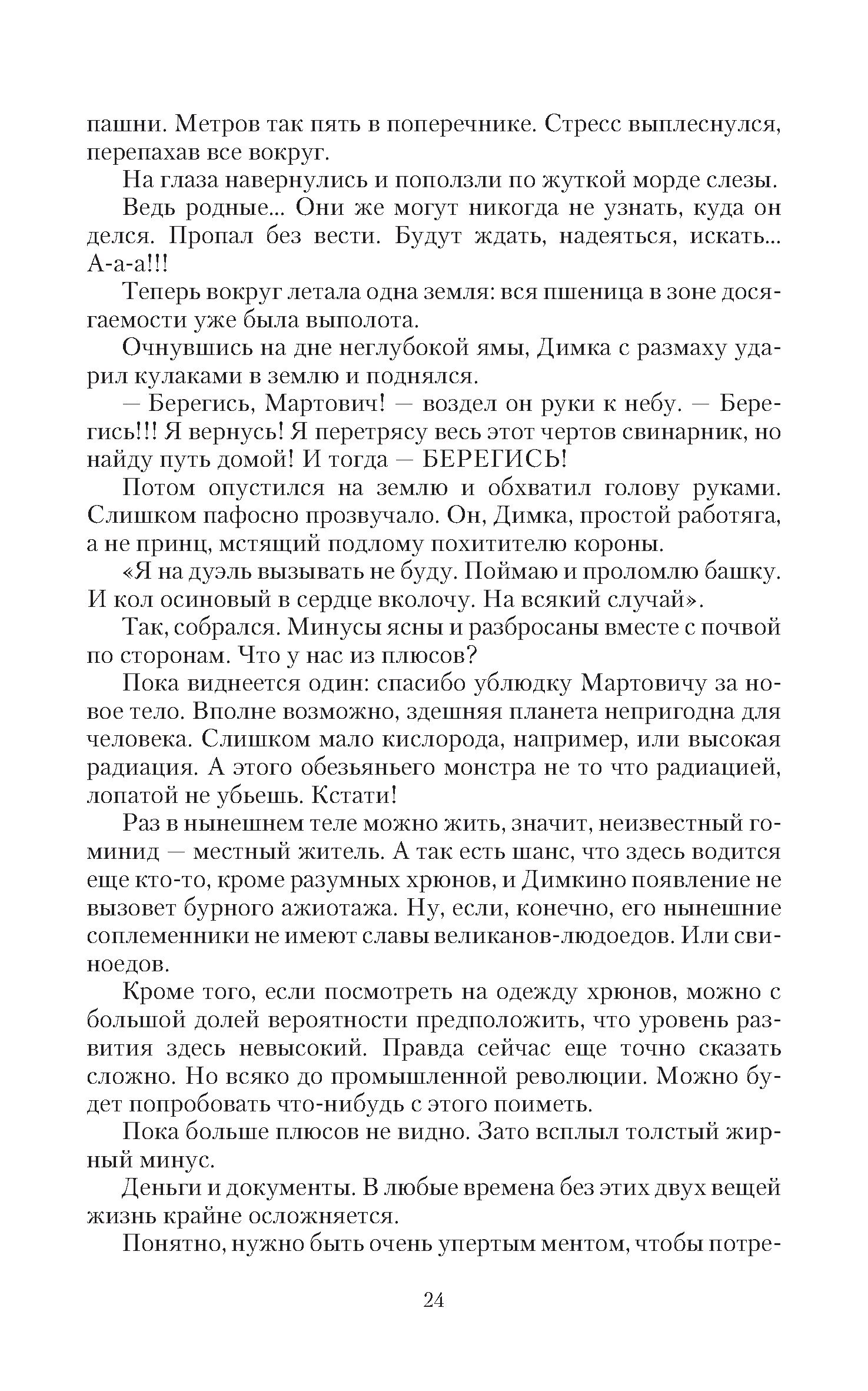 пашни. Метров так пять в поперечнике. Стресс выплеснулся, перепахав все вокруг.

На глаза навернулись и поползли по жуткой морде слезы.

Ведь родные... Они же могут никогда не узнать, куда он делся. Пропал без вести. Будут ждать, надеяться, искать... А-а-а!!!

Теперь вокруг летала одна земля: вся пшеница в зоне досягаемости уже была выполота.

Очнувшись на дне неглубокой ямы, Димка с размаху ударил кулаками в землю и поднялся.

— Берегись, Мартович! — воздел он руки к небу. — Берегись!!! Я вернусь! Я перетрясу весь этот чертов свинарник, но найду путь домой! И тогда — БЕРЕГИСЬ!

Потом опустился на землю и обхватил голову руками. Слишком пафосно прозвучало. Он, Димка, простой работяга, а не принц, мстящий подлому похитителю короны.

«Я на дуэль вызывать не буду. Поймаю и проломлю башку. И кол осиновый в сердце вколочу. На всякий случай».

Так, собрался. Минусы ясны и разбросаны вместе с почвой по сторонам. Что у нас из плюсов?

Пока виднеется один: спасибо ублюдку Мартовичу за новое тело. Вполне возможно, здешняя планета непригодна для человека. Слишком мало кислорода, например, или высокая радиация. А этого обезьяньего монстра не то что радиацией, лопатой не убьешь. Кстати!

Раз в нынешнем теле можно жить, значит, неизвестный гоминид — местный житель. А так есть шанс, что здесь водится еще кто-то, кроме разумных хрюнов, и Димкино появление не вызовет бурного ажиотажа. Ну, если, конечно, его нынешние соплеменники не имеют славы великанов-людоедов. Или свиноедов.

Кроме того, если посмотреть на одежду хрюнов, можно с большой долей вероятности предположить, что уровень развития здесь невысокий. Правда сейчас еще точно сказать сложно. Но всяко до промышленной революции. Можно будет попробовать что-нибудь с этого поиметь.

Пока больше плюсов не видно. Зато всплыл толстый жирный минус.

Деньги и документы. В любые времена без этих двух вещей жизнь крайне осложняется.

Понятно, нужно быть очень упертым ментом, чтобы потре-

24